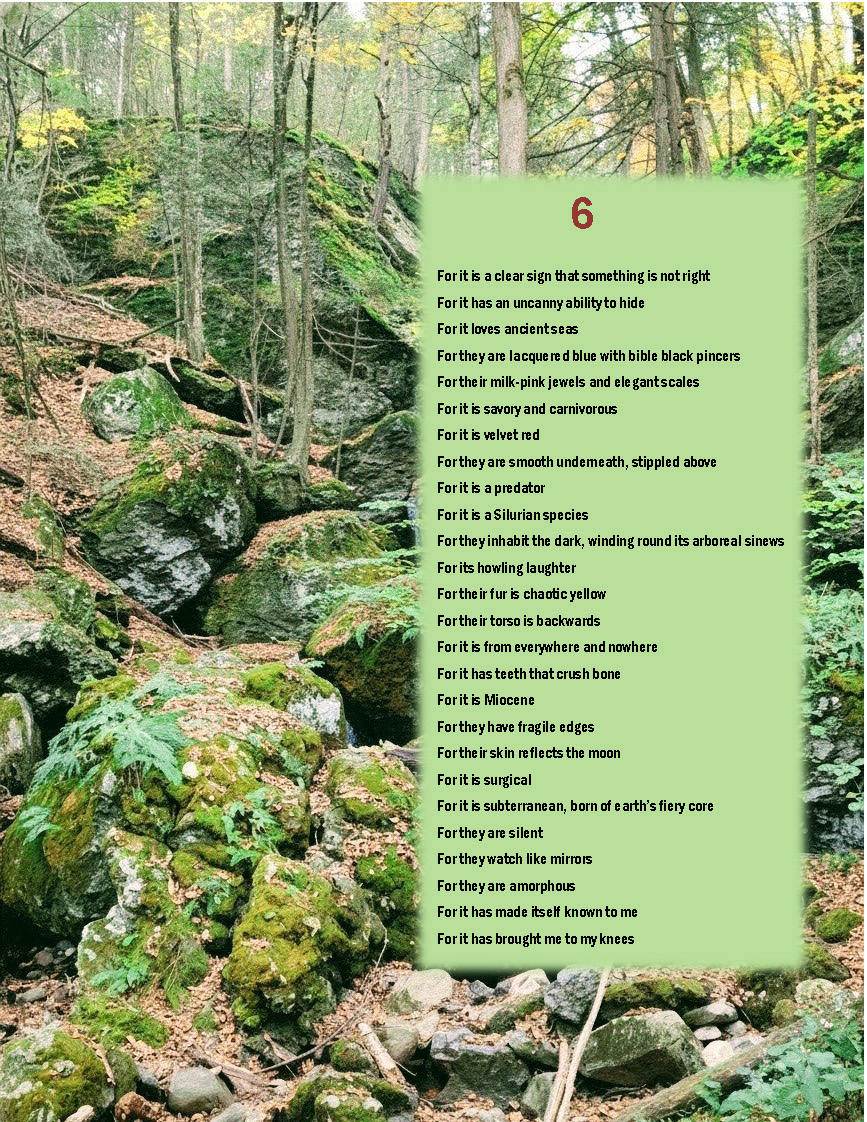 6

For it is a clear sign that something is not right
For it has an uncanny ability to hide
For it loves ancient seas
For they are lacquered blue with bible black pincers
For their milk-pink jewels and elegant scales
For it is savory and carnivorous
For it is velvet red
For they are smooth underneath, stippled above
For it is a predator
For it is a Silurian species
For they inhabit the dark, winding round its arboreal sinews
For its howling laughter
For their fur is chaotic yellow
For their torso is backwards
For it is from everywhere and nowhere
For it has teeth that crush bone
For it is Miocene
For they have fragile edges
For their skin reflects the moon
For it is surgical
For it is subterranean, born of earth's fiery core
For they are silent
For they watch like mirrors
For they are amorphous
For it has made itself known to me
For it has brought me to my knees